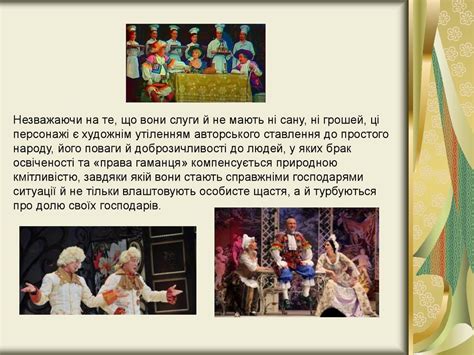 Незважаючи на те, що вони слуги й не мають ні сану, ні грошей, ці персонажі є художнім утіленням авторського ставлення до простого народу, його поваги й доброзичливості до людей, у яких брак освіченості та «права гаманця» компенсується природною кмітливістю, завдяки якій вони стають справжніми господарями ситуації й не тільки влаштовують особисте щастя, а й турбуються про долю своїх господарів.